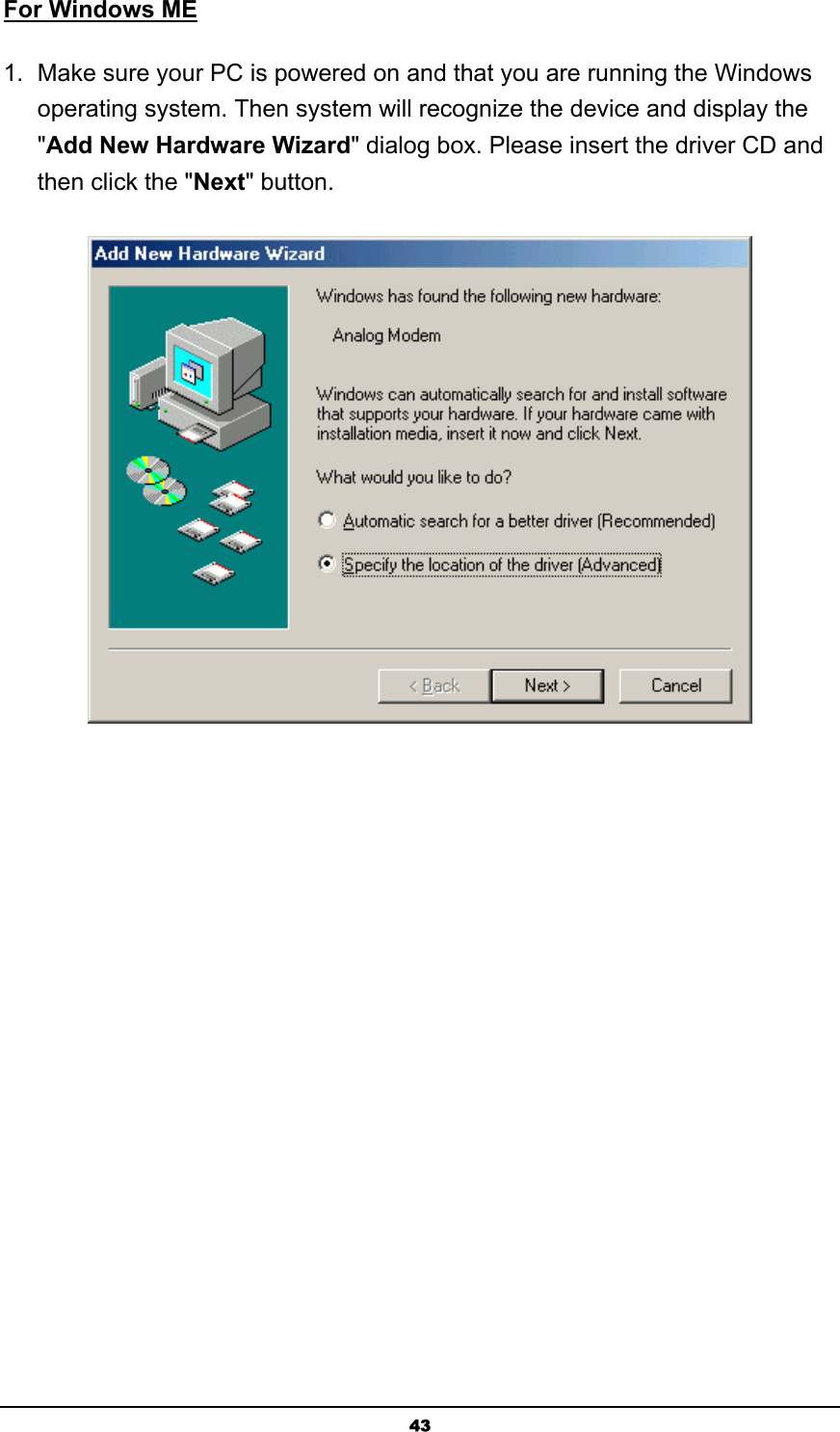 For Windows ME

1. Make sure your PC is powered on and that you are running the Windows operating system. Then system will recognize the device and display the "Add New Hardware Wizard" dialog box. Please insert the driver CD and then click the "Next" button.

Add New Hardware Wizard

Windows has found the following new hardware:

Analog Modem

Windows can automatically search for and install software that supports your hardware. If your hardware came with installation media, insert it now and click Next.

What would you like to do?

Automatic search for a better driver (Recommended)

Specify the location of the driver (Advanced)

< Back

Next >

Cancel

43